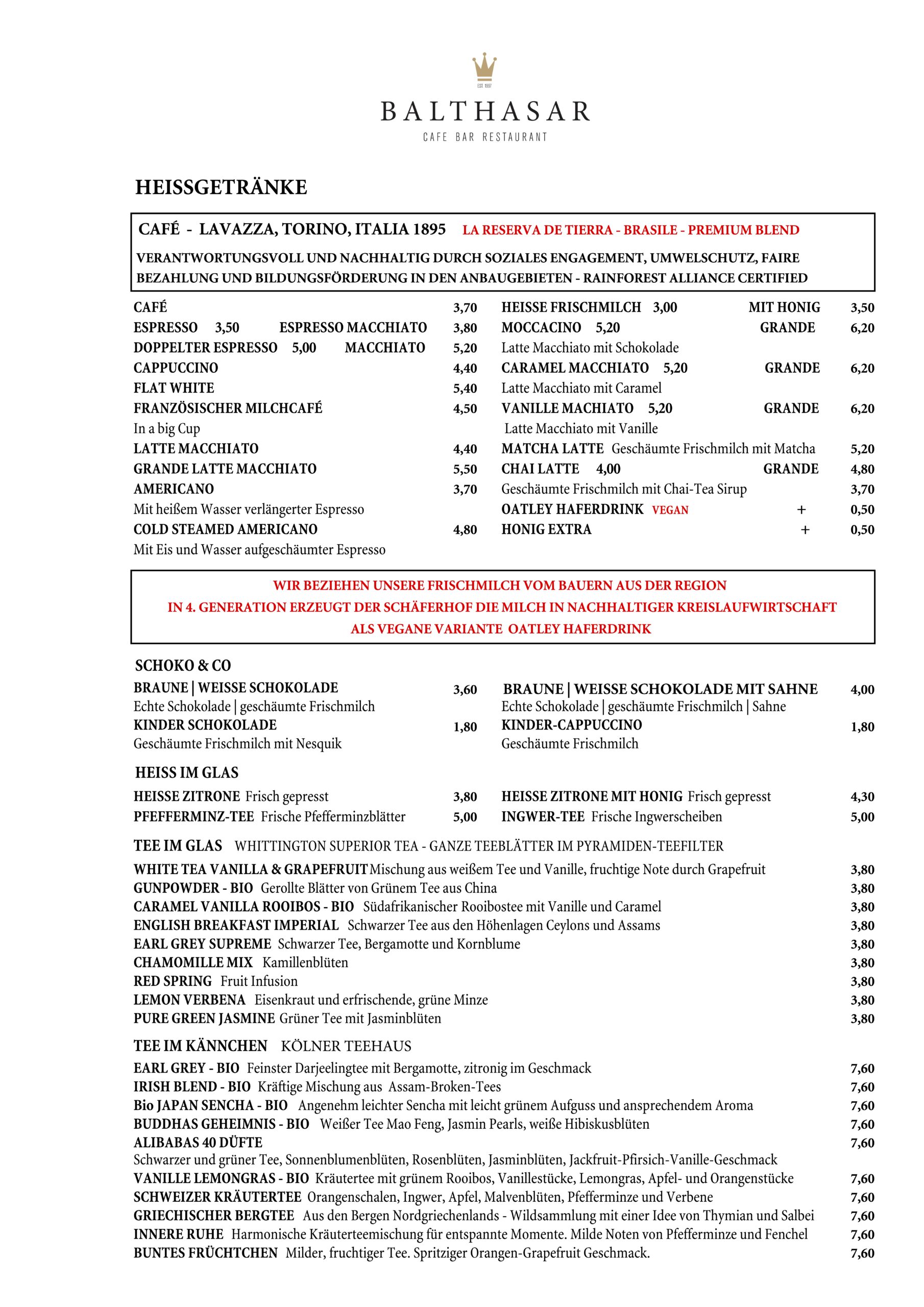 EST. 1997

BALTHASAR
CAFE BAR RESTAURANT

HEISSGETRÄNKE

CAFÉ - LAVAZZA, TORINO, ITALIA 1895 LA RESERVA DE TIERRA - BRASILE - PREMIUM BLEND

VERANTWORTUNGSVOLL UND NACHHALTIG DURCH SOZIALES ENGAGEMENT, UMWELSCHUTZ, FAIRE BEZAHLUNG UND BILDUNGSFÖRDERUNG IN DEN ANBAUGEBIETEN - RAINFOREST ALLIANCE CERTIFIED

CAFÉ 3,70
ESPRESSO 3,50 ESPRESSO MACCHIATO 3,80
DOPPELTER ESPRESSO 5,00 MACCHIATO 5,20
CAPPUCCINO 4,40
FLAT WHITE 5,40
FRANZÖSISCHER MILCHCAFÉ 4,50
In a big Cup
LATTE MACCHIATO 4,40
GRANDE LATTE MACCHIATO 5,50
AMERICANO 3,70
Mit heißem Wasser verlängerter Espresso
COLD STEAMED AMERICANO 4,80
Mit Eis und Wasser aufgeschäumter Espresso

HEISSE FRISCHMILCH 3,00 MIT HONIG 3,50
MOCCACINO 5,20 GRANDE 6,20
Latte Macchiato mit Schokolade
CARAMEL MACCHIATO 5,20 GRANDE 6,20
Latte Macchiato mit Caramel
VANILLE MACHIATO 5,20 GRANDE 6,20
Latte Macchiato mit Vanille
MATCHA LATTE Geschäumte Frischmilch mit Matcha 5,20
CHAI LATTE 4,00 GRANDE 4,80
Geschäumte Frischmilch mit Chai-Tea Sirup 3,70
OATLEY HAFERDRINK VEGAN + 0,50
HONIG EXTRA + 0,50

WIR BEZIEHEN UNSERE FRISCHMILCH VOM BAUERN AUS DER REGION
IN 4. GENERATION ERZEUGT DER SCHÄFERHOF DIE MILCH IN NACHHALTIGER KREISLAUFWIRTSCHAFT
ALS VEGANE VARIANTE OATLEY HAFERDRINK

SCHOKO & CO

BRAUNE | WEISSE SCHOKOLADE 3,60
Echte Schokolade | geschäumte Frischmilch
KINDER SCHOKOLADE 1,80
Geschäumte Frischmilch mit Nesquik

BRAUNE | WEISSE SCHOKOLADE MIT SAHNE 4,00
Echte Schokolade | geschäumte Frischmilch | Sahne
KINDER-CAPPUCCINO 1,80
Geschäumte Frischmilch

HEISS IM GLAS

HEISSE ZITRONE Frisch gepresst 3,80
PFEFFERMINZ-TEE Frische Pfefferminzblätter 5,00

HEISSE ZITRONE MIT HONIG Frisch gepresst 4,30
INGWER-TEE Frische Ingwerscheiben 5,00

TEE IM GLAS WHITTINGTON SUPERIOR TEA - GANZE TEEBLÄTTER IM PYRAMIDEN-TEEFILTER

WHITE TEA VANILLA & GRAPEFRUIT Mischung aus weißem Tee und Vanille, fruchtige Note durch Grapefruit 3,80
GUNPOWDER - BIO Gerollte Blätter von Grünem Tee aus China 3,80
CARAMEL VANILLA ROOIBOS - BIO Südafrikanischer Rooibostee mit Vanille und Caramel 3,80
ENGLISH BREAKFAST IMPERIAL Schwarzer Tee aus den Höhenlagen Ceylons und Assams 3,80
EARL GREY SUPREME Schwarzer Tee, Bergamotte und Kornblume 3,80
CHAMOMILLE MIX Kamillenblüten 3,80
RED SPRING Fruit Infusion 3,80
LEMON VERBENA Eisenkraut und erfrischende, grüne Minze 3,80
PURE GREEN JASMINE Grüner Tee mit Jasminblüten 3,80

TEE IM KÄNNCHEN KÖLNER TEEHAUS

EARL GREY - BIO Feinster Darjeelingtee mit Bergamotte, zitronig im Geschmack 7,60
IRISH BLEND - BIO Kräftige Mischung aus Assam-Broken-Tees 7,60
Bio JAPAN SENCHA - BIO Angenehm leichter Sencha mit leicht grünem Aufguss und ansprechendem Aroma 7,60
BUDDHAS GEHEIMNIS - BIO Weißer Tee Mao Feng, Jasmin Pearls, weiße Hibiskusblüten 7,60
ALIBABAS 40 DÜFTE 7,60
Schwarzer und grüner Tee, Sonnenblumenblüten, Rosenblüten, Jasminblüten, Jackfruit-Pfirsich-Vanille-Geschmack
VANILLE LEMONGRAS - BIO Kräutertee mit grünem Rooibos, Vanillestücke, Lemongras, Apfel- und Orangenstücke 7,60
SCHWEIZER KRÄUTERTEE Orangenschalen, Ingwer, Apfel, Malvenblüten, Pfefferminze und Verbene 7,60
GRIECHISCHER BERGTEE Aus den Bergen Nordgriechenlands - Wildsammlung mit einer Idee von Thymian und Salbei 7,60
INNERE RUHE Harmonische Kräuterteemischung für entspannte Momente. Milde Noten von Pfefferminze und Fenchel 7,60
BUNTES FRÜCHTCHEN Milder, fruchtiger Tee. Spritziger Orangen-Grapefruit Geschmack. 7,60